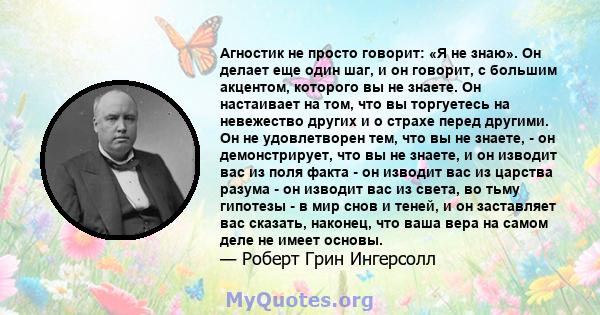 Агностик не просто говорит: «Я не знаю». Он делает еще один шаг, и он говорит, с большим акцентом, которого вы не знаете. Он настаивает на том, что вы торгуетесь на невежество других и о страхе перед другими. Он не удовлетворен тем, что вы не знаете, - он демонстрирует, что вы не знаете, и он изводит вас из поля факта - он изводит вас из царства разума - он изводит вас из света, во тьму гипотезы - в мир снов и теней, и он заставляет вас сказать, наконец, что ваша вера на самом деле не имеет основы.
— Роберт Грин Ингерсолл

MyQuotes.org